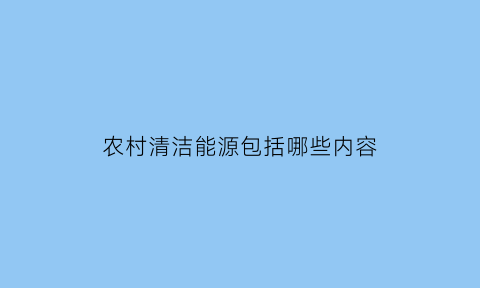 农村清洁能源包括哪些内容